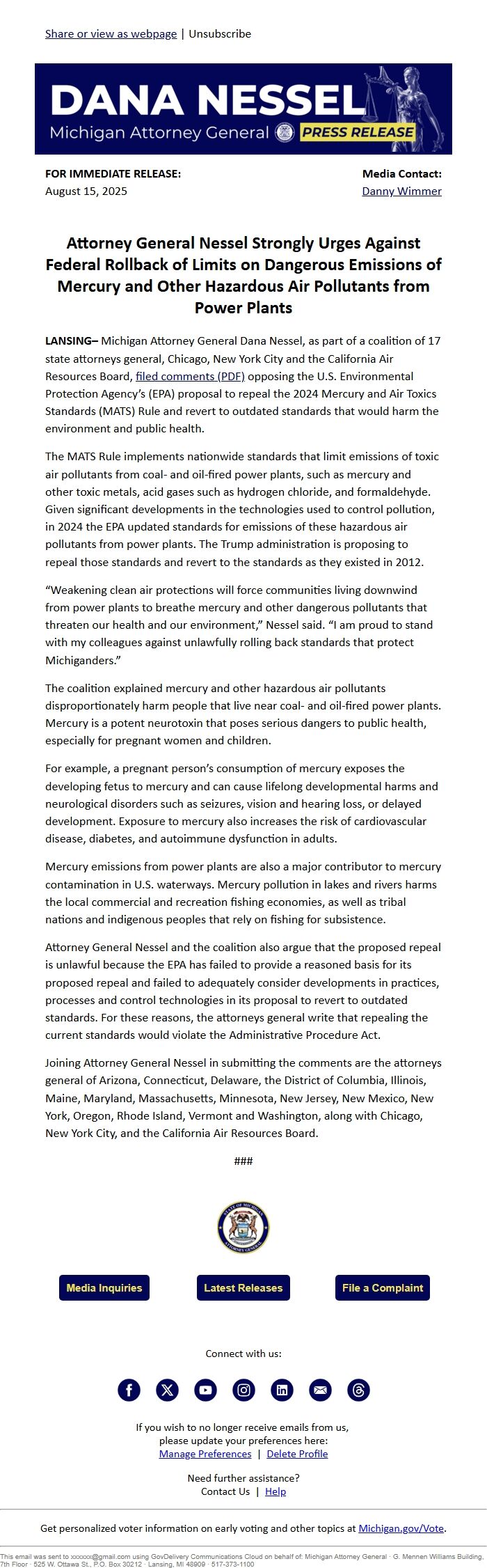 Share or view as webpage | Unsubscribe

DANA NESSEL
Michigan Attorney General PRESS RELEASE

FOR IMMEDIATE RELEASE:
August 15, 2025

Media Contact:
Danny Wimmer

Attorney General Nessel Strongly Urges Against Federal Rollback of Limits on Dangerous Emissions of Mercury and Other Hazardous Air Pollutants from Power Plants

LANSING– Michigan Attorney General Dana Nessel, as part of a coalition of 17 state attorneys general, Chicago, New York City and the California Air Resources Board, filed comments (PDF) opposing the U.S. Environmental Protection Agency's (EPA) proposal to repeal the 2024 Mercury and Air Toxics Standards (MATS) Rule and revert to outdated standards that would harm the environment and public health.

The MATS Rule implements nationwide standards that limit emissions of toxic air pollutants from coal- and oil-fired power plants, such as mercury and other toxic metals, acid gases such as hydrogen chloride, and formaldehyde. Given significant developments in the technologies used to control pollution, in 2024 the EPA updated standards for emissions of these hazardous air pollutants from power plants. The Trump administration is proposing to repeal those standards and revert to the standards as they existed in 2012.

"Weakening clean air protections will force communities living downwind from power plants to breathe mercury and other dangerous pollutants that threaten our health and our environment," Nessel said. "I am proud to stand with my colleagues against unlawfully rolling back standards that protect Michiganders."

The coalition explained mercury and other hazardous air pollutants disproportionately harm people that live near coal- and oil-fired power plants. Mercury is a potent neurotoxin that poses serious dangers to public health, especially for pregnant women and children.

For example, a pregnant person's consumption of mercury exposes the developing fetus to mercury and can cause lifelong developmental harms and neurological disorders such as seizures, vision and hearing loss, or delayed development. Exposure to mercury also increases the risk of cardiovascular disease, diabetes, and autoimmune dysfunction in adults.

Mercury emissions from power plants are also a major contributor to mercury contamination in U.S. waterways. Mercury pollution in lakes and rivers harms the local commercial and recreation fishing economies, as well as tribal nations and indigenous peoples that rely on fishing for subsistence.

Attorney General Nessel and the coalition also argue that the proposed repeal is unlawful because the EPA has failed to provide a reasoned basis for its proposed repeal and failed to adequately consider developments in practices, processes and control technologies in its proposal to revert to outdated standards. For these reasons, the attorneys general write that repealing the current standards would violate the Administrative Procedure Act.

Joining Attorney General Nessel in submitting the comments are the attorneys general of Arizona, Connecticut, Delaware, the District of Columbia, Illinois, Maine, Maryland, Massachusetts, Minnesota, New Jersey, New Mexico, New York, Oregon, Rhode Island, Vermont and Washington, along with Chicago, New York City, and the California Air Resources Board.

###

STATE OF MICHIGAN ATTORNEY GENERAL

Media Inquiries
Latest Releases
File a Complaint

Connect with us:

If you wish to no longer receive emails from us, please update your preferences here:
Manage Preferences | Delete Profile

Need further assistance?
Contact Us | Help

Get personalized voter information on early voting and other topics at Michigan.gov/Vote.

This email was sent to xxxxxx@gmail.com using GovDelivery Communications Cloud on behalf of: Michigan Attorney General · G. Mennen Williams Building, 7th Floor · 525 W. Ottawa St., P.O. Box 30212 · Lansing, MI 48909 · 517-373-1100